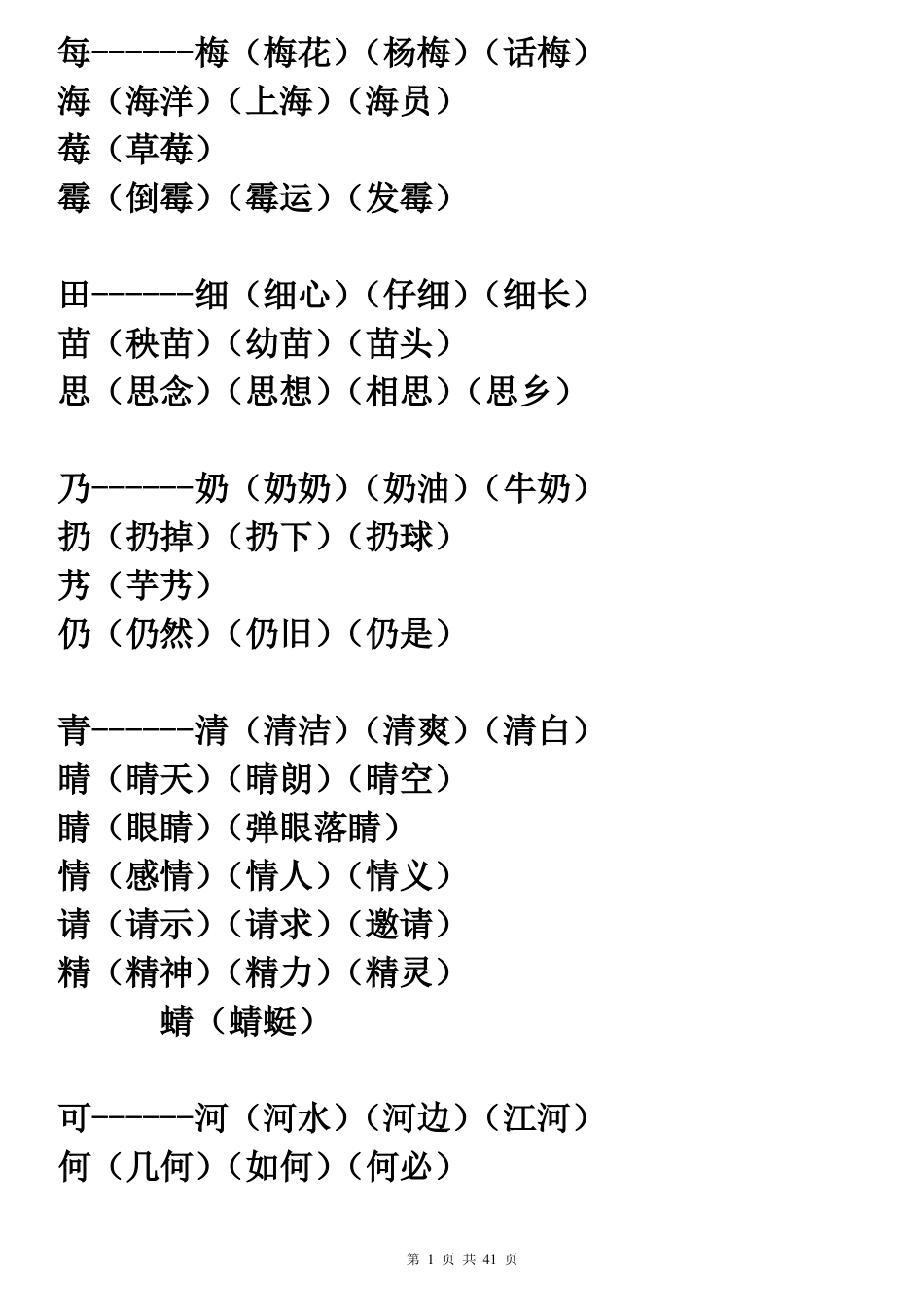 每------梅（梅花）（杨梅）（话梅）
海（海洋）（上海）（海员）
莓（草莓）
霉（倒霉）（霉运）（发霉）

田------细（细心）（仔细）（细长）
苗（秧苗）（幼苗）（苗头）
思（思念）（思想）（相思）（思乡）

乃------奶（奶奶）（奶油）（牛奶）
扔（扔掉）（扔下）（扔球）
艿（芋艿）
仍（仍然）（仍旧）（仍是）

青------清（清洁）（清爽）（清白）
晴（晴天）（晴朗）（晴空）
睛（眼睛）（弹眼落睛）
情（感情）（情人）（情义）
请（请示）（请求）（邀请）
精（精神）（精力）（精灵）
蜻（蜻蜓）

可------河（河水）（河边）（江河）
何（几何）（如何）（何必）

第 1 页 共 41 页